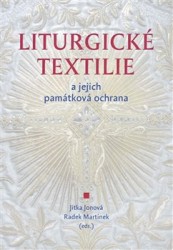 LITURGICKÉ TEXTILIE

a jejich památková ochrana

Jitka Jonová
Radek Martinek
(eds.)